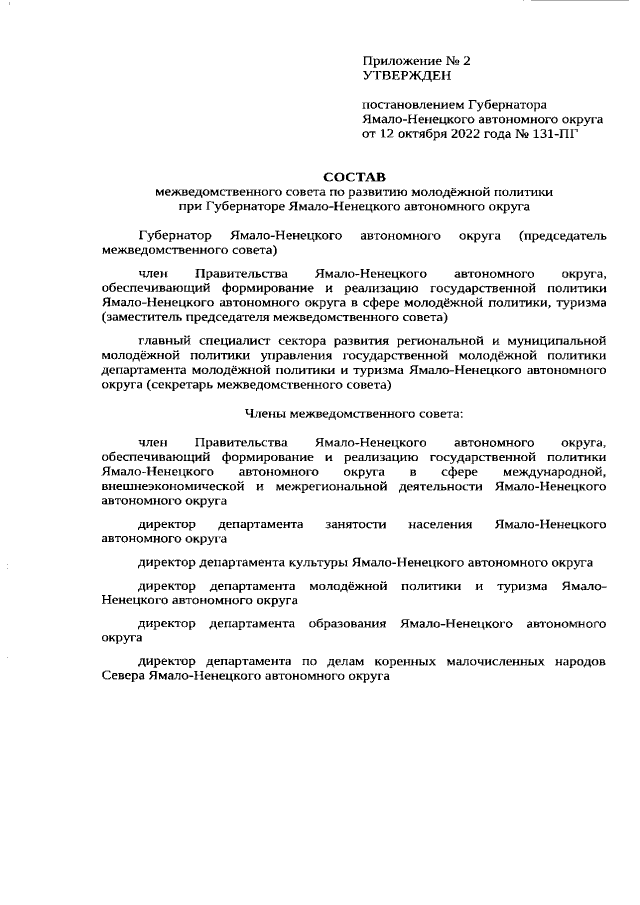 Приложение № 2
УТВЕРЖДЕН

постановлением Губернатора
Ямало-Ненецкого автономного округа
от 12 октября 2022 года № 131-ПГ

СОСТАВ
межведомственного совета по развитию молодёжной политики
при Губернаторе Ямало-Ненецкого автономного округа

Губернатор Ямало-Ненецкого автономного округа (председатель межведомственного совета)

член Правительства Ямало-Ненецкого автономного округа, обеспечивающий формирование и реализацию государственной политики Ямало-Ненецкого автономного округа в сфере молодёжной политики, туризма (заместитель председателя межведомственного совета)

главный специалист сектора развития региональной и муниципальной молодёжной политики управления государственной молодёжной политики департамента молодёжной политики и туризма Ямало-Ненецкого автономного округа (секретарь межведомственного совета)

Члены межведомственного совета:

член Правительства Ямало-Ненецкого автономного округа, обеспечивающий формирование и реализацию государственной политики Ямало-Ненецкого автономного округа в сфере международной, внешнеэкономической и межрегиональной деятельности Ямало-Ненецкого автономного округа

директор департамента занятости населения Ямало-Ненецкого автономного округа

директор департамента культуры Ямало-Ненецкого автономного округа

директор департамента молодёжной политики и туризма Ямало-Ненецкого автономного округа

директор департамента образования Ямало-Ненецкого автономного округа

директор департамента по делам коренных малочисленных народов Севера Ямало-Ненецкого автономного округа